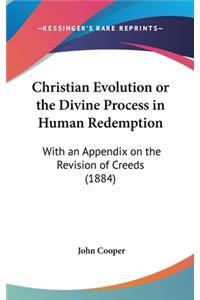 —KESSINGER'S RARE REPRINTS—

Christian Evolution or the Divine Process in Human Redemption

With an Appendix on the Revision of Creeds (1884)

John Cooper